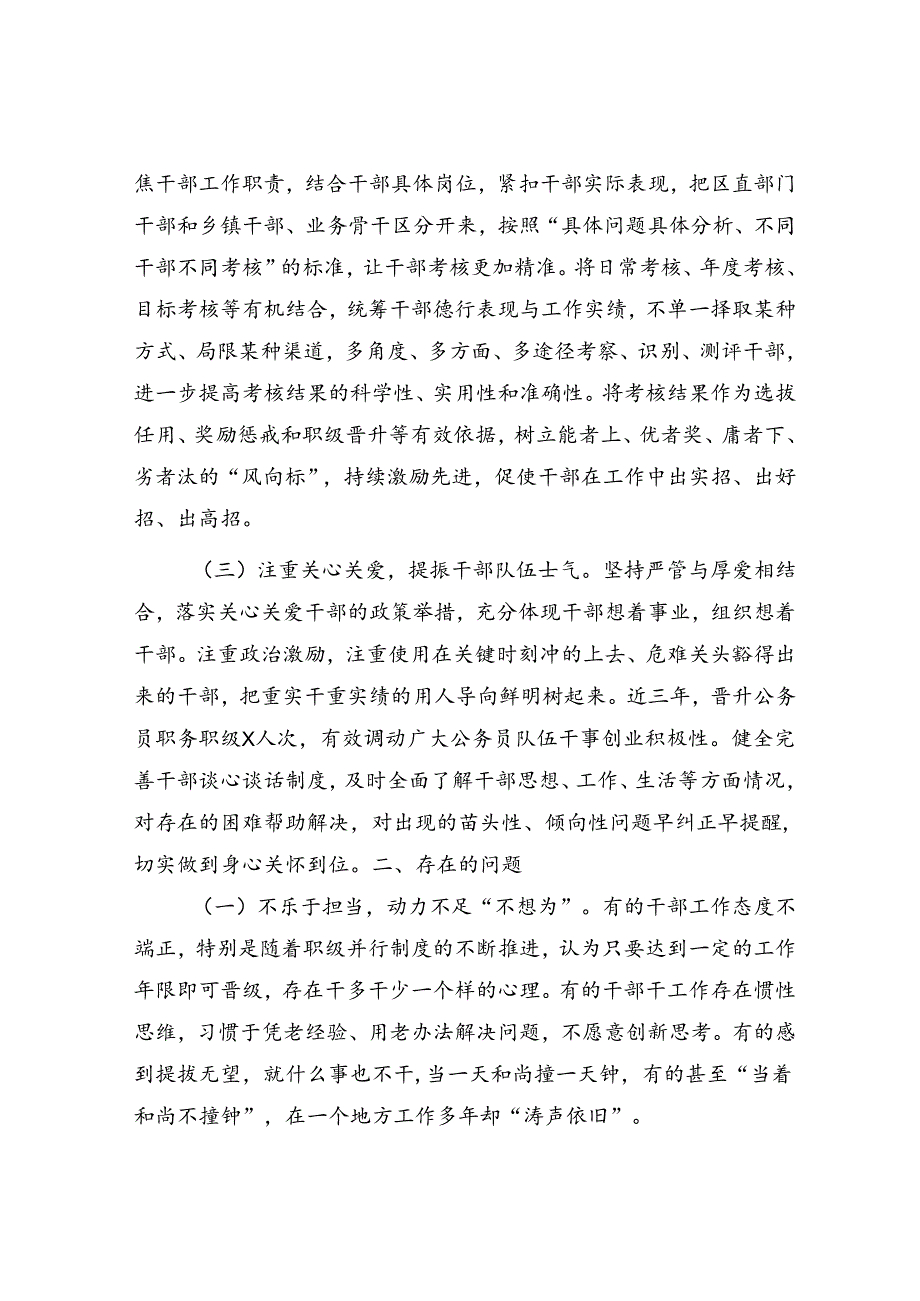 焦干部工作职责，结合干部具体岗位，紧扣干部实际表现，把区直部门干部和乡镇干部、业务骨干区分开来，按照“具体问题具体分析、不同干部不同考核”的标准，让干部考核更加精准。将日常考核、年度考核、目标考核等有机结合，统筹干部德行表现与工作实绩，不单一择取某种方式、局限某种渠道，多角度、多方面、多途径考察、识别、测评干部，进一步提高考核结果的科学性、实用性和准确性。将考核结果作为选拔任用、奖励惩戒和职级晋升等有效依据，树立能者上、优者奖、庸者下、劣者汰的“风向标”，持续激励先进，促使干部在工作中出实招、出好招、出高招。

（三）注重关心关爱，提振干部队伍士气。坚持严管与厚爱相结合，落实关心关爱干部的政策举措，充分体现干部想着事业，组织想着干部。注重政治激励，注重使用在关键时刻冲的上去、危难关头豁得出来的干部，把重实干重实绩的用人导向鲜明树起来。近三年，晋升公务员职务职级X人次，有效调动广大公务员队伍干事创业积极性。健全完善干部谈心谈话制度，及时全面了解干部思想、工作、生活等方面情况，对存在的困难帮助解决，对出现的苗头性、倾向性问题早纠正早提醒，切实做到身心关怀到位。二、存在的问题

（一）不乐于担当，动力不足“不想为”。有的干部工作态度不端正，特别是随着职级并行制度的不断推进，认为只要达到一定的工作年限即可晋级，存在干多干少一个样的心理。有的干部干工作存在惯性思维，习惯于凭老经验、用老办法解决问题，不愿意创新思考。有的感到提拔无望，就什么事也不干，当一天和尚撞一天钟，有的甚至“当着和尚不撞钟”，在一个地方工作多年却“涛声依旧”。